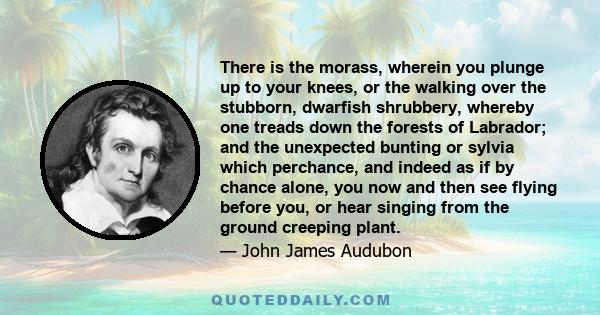 There is the morass, wherein you plunge up to your knees, or the walking over the stubborn, dwarfish shrubbery, whereby one treads down the forests of Labrador; and the unexpected bunting or sylvia which perchance, and indeed as if by chance alone, you now and then see flying before you, or hear singing from the ground creeping plant.

— John James Audubon

QUOTEDDAILY.COM